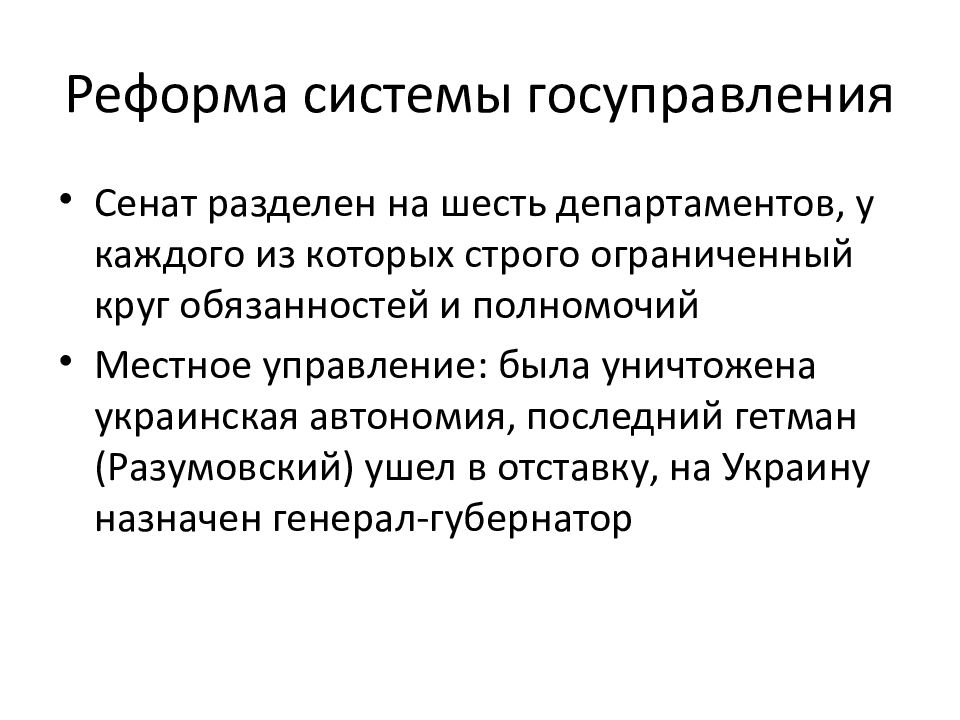 Реформа системы госуправления

• Сенат разделен на шесть департаментов, у каждого из которых строго ограниченный круг обязанностей и полномочий
• Местное управление: была уничтожена украинская автономия, последний гетман (Разумовский) ушел в отставку, на Украину назначен генерал-губернатор